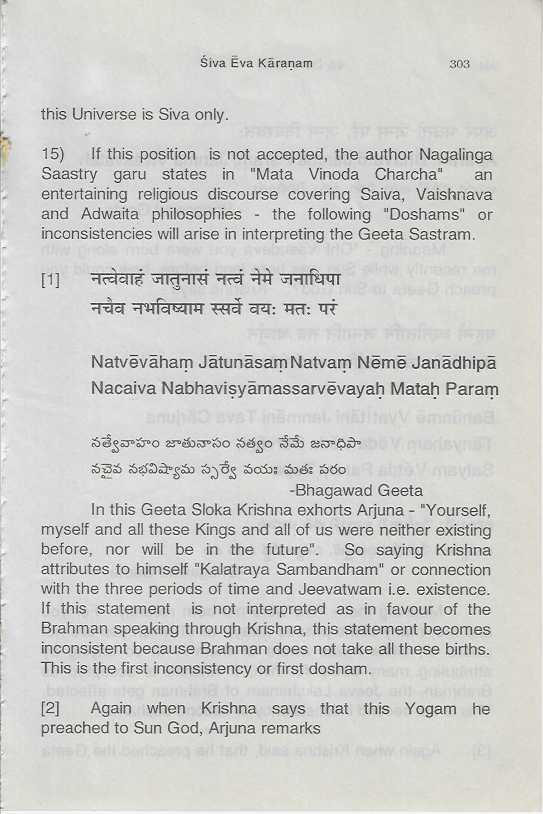 Śiva Ēva Kāraṇam 303

this Universe is Siva only.

15) If this position is not accepted, the author Nagalinga Saastry garu states in "Mata Vinoda Charcha" an entertaining religious discourse covering Saiva, Vaishnava and Adwaita philosophies - the following "Doshams" or inconsistencies will arise in interpreting the Geeta Sastram.

[1] नत्वेवाहं जातुनासं नत्वं नेमे जनाधिपा
नचैव नभविष्याम स्सर्वे वयः मतः परं

Natvēvāhaṃ Jātunāsaṃ Natvaṃ Nēmē Janādhipā
Nacaiva Nabhaviṣyāmassarvēvayaḥ Mataḥ Paraṃ

నత్వేవాహం జాతునాసం నత్వం నేమే జనాధిపా
నచైవ నభవిష్యామ స్సర్వే వయః మతః పరం
-Bhagawad Geeta

In this Geeta Sloka Krishna exhorts Arjuna - "Yourself, myself and all these Kings and all of us were neither existing before, nor will be in the future". So saying Krishna attributes to himself "Kalatraya Sambandham" or connection with the three periods of time and Jeevatwam i.e. existence. If this statement is not interpreted as in favour of the Brahman speaking through Krishna, this statement becomes inconsistent because Brahman does not take all these births. This is the first inconsistency or first dosham.

[2] Again when Krishna says that this Yogam he preached to Sun God, Arjuna remarks